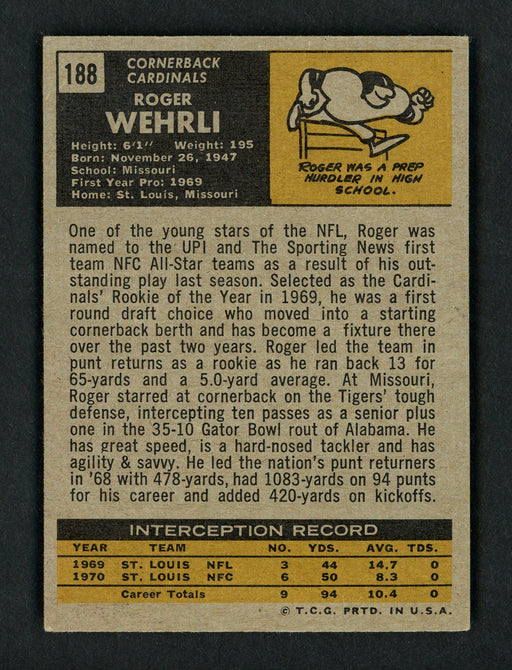 188

CORNERBACK
CARDINALS

ROGER
WEHRLI

Height: 6'1" Weight: 195
Born: November 26, 1947
School: Missouri
First Year Pro: 1969
Home: St. Louis, Missouri

ROGER WAS A PREP HURDLER IN HIGH SCHOOL.

One of the young stars of the NFL, Roger was named to the UPI and The Sporting News first team NFC All-Star teams as a result of his outstanding play last season. Selected as the Cardinals' Rookie of the Year in 1969, he was a first round draft choice who moved into a starting cornerback berth and has become a fixture there over the past two years. Roger led the team in punt returns as a rookie as he ran back 13 for 65-yards and a 5.0-yard average. At Missouri, Roger starred at cornerback on the Tigers' tough defense, intercepting ten passes as a senior plus one in the 35-10 Gator Bowl rout of Alabama. He has great speed, is a hard-nosed tackler and has agility & savvy. He led the nation's punt returners in '68 with 478-yards, had 1083-yards on 94 punts for his career and added 420-yards on kickoffs.

INTERCEPTION RECORD

| YEAR | TEAM | | NO. | YDS. | AVG. | TDS. |
|---|---|---|---|---|---|---|
| 1969 | ST. LOUIS | NFL | 3 | 44 | 14.7 | 0 |
| 1970 | ST. LOUIS | NFC | 6 | 50 | 8.3 | 0 |
| | Career Totals | | 9 | 94 | 10.4 | 0 |

© T.C.G. PRTD. IN U.S.A.